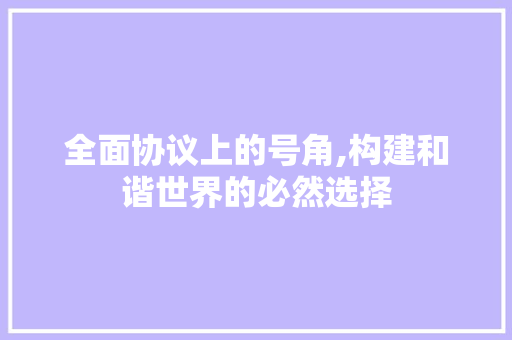 全面协议上的号角,构建和谐世界的必然选择